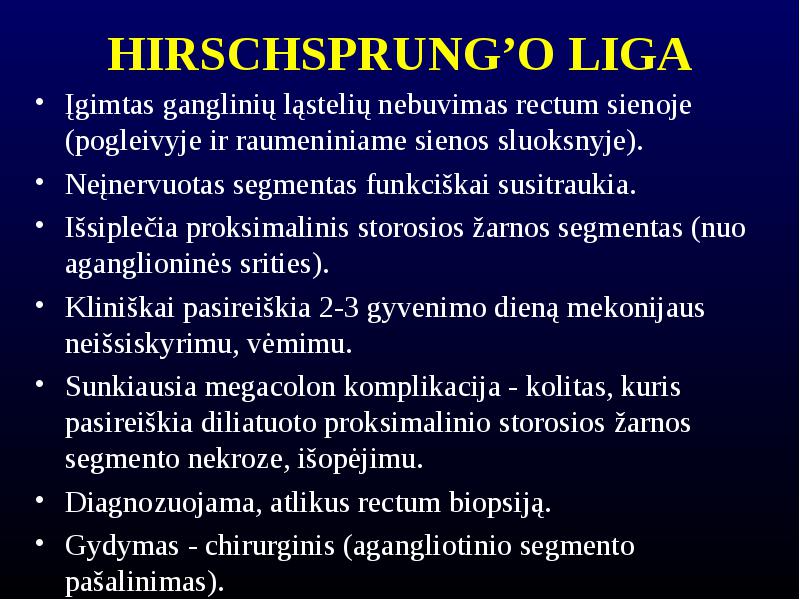 HIRSCHSPRUNG’O LIGA

• Įgimtas ganglinių ląstelių nebuvimas rectum sienoje (pogleivyje ir raumeniniame sienos sluoksnyje).
• Neįnervuotas segmentas funkciškai susitraukia.
• Išsiplečia proksimalinis storosios žarnos segmentas (nuo aganglioninės srities).
• Kliniškai pasireiškia 2-3 gyvenimo dieną mekonijaus neišsiskyrimu, vėmimu.
• Sunkiausia megacolon komplikacija - kolitas, kuris pasireiškia diliatuoto proksimalinio storosios žarnos segmento nekroze, išopėjimu.
• Diagnozuojama, atlikus rectum biopsiją.
• Gydymas - chirurginis (agangliotinio segmento pašalinimas).